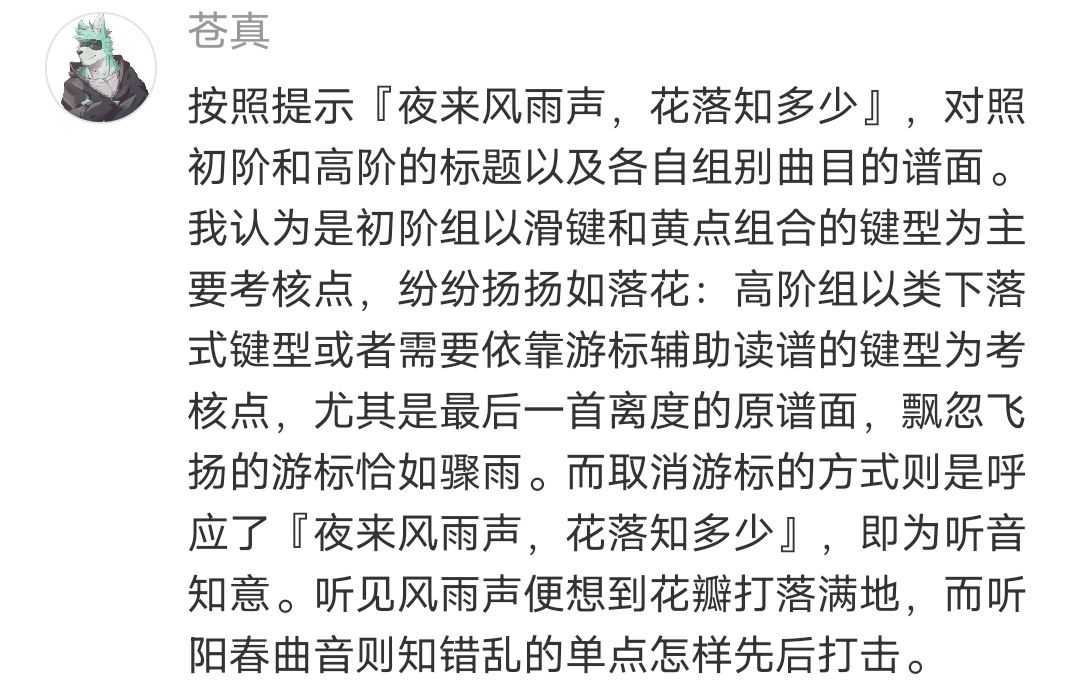 苍真

按照提示『夜来风雨声，花落知多少』，对照初阶和高阶的标题以及各自组别曲目的谱面。我认为是初阶组以滑键和黄点组合的键型为主要考核点，纷纷扬扬如落花：高阶组以类下落式键型或者需要依靠游标辅助读谱的键型为考核点，尤其是最后一首离度的原谱面，飘忽飞扬的游标恰如骤雨。而取消游标的方式则是呼应了『夜来风雨声，花落知多少』，即为听音知意。听见风雨声便想到花瓣打落满地，而听阳春曲音则知错乱的单点怎样先后打击。